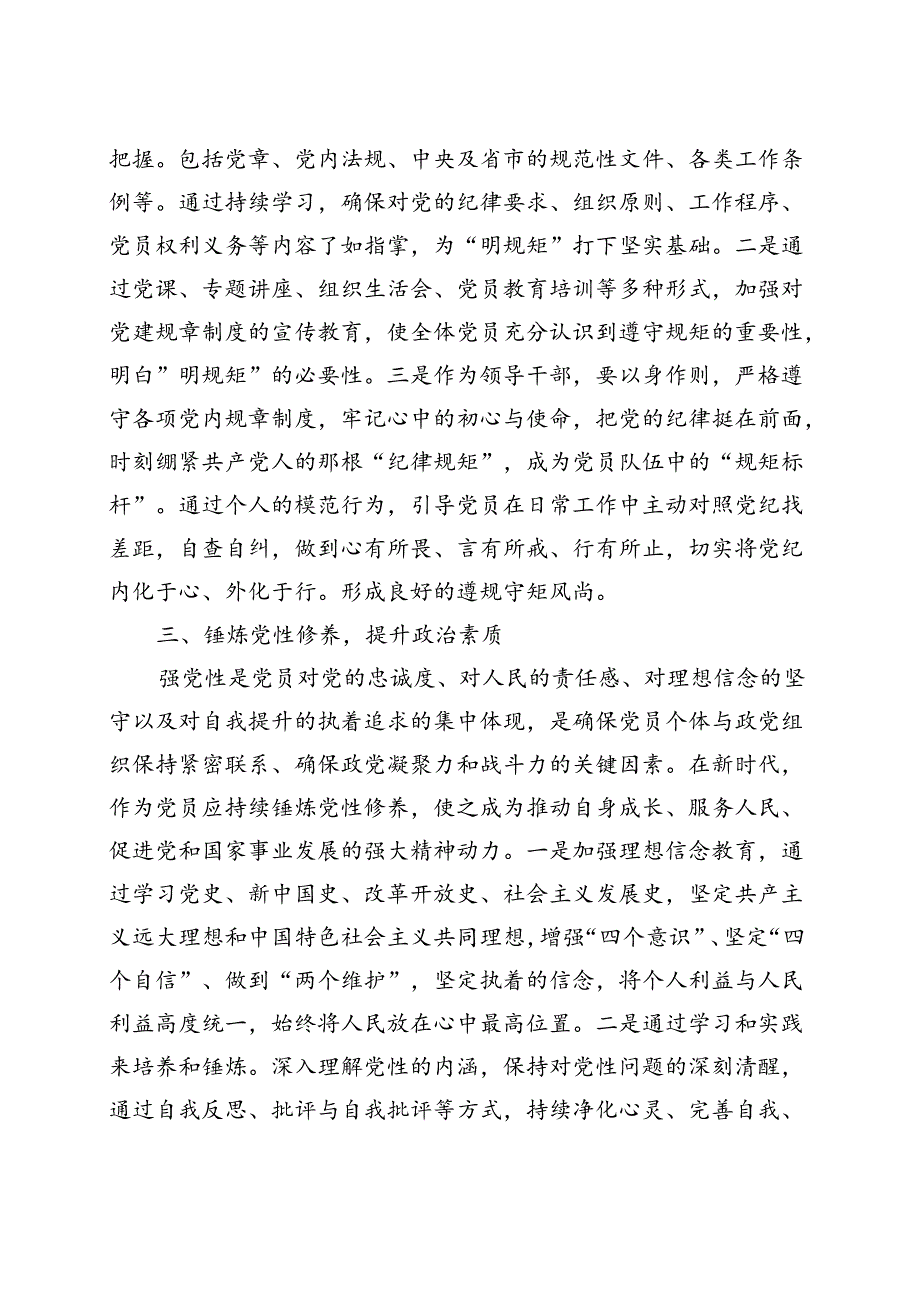 把握。包括党章、党内法规、中央及省市的规范性文件、各类工作条例等。通过持续学习，确保对党的纪律要求、组织原则、工作程序、党员权利义务等内容了如指掌，为“明规矩”打下坚实基础。二是通过党课、专题讲座、组织生活会、党员教育培训等多种形式，加强对党建规章制度的宣传教育，使全体党员充分认识到遵守规矩的重要性，明白”明规矩”的必要性。三是作为领导干部，要以身作则，严格遵守各项党内规章制度，牢记心中的初心与使命，把党的纪律挺在前面，时刻绷紧共产党人的那根“纪律规矩”，成为党员队伍中的“规矩标杆”。通过个人的模范行为，引导党员在日常工作中主动对照党纪找差距，自查自纠，做到心有所畏、言有所戒、行有所止，切实将党纪内化于心、外化于行。形成良好的遵规守矩风尚。

三、锤炼党性修养，提升政治素质

强党性是党员对党的忠诚度、对人民的责任感、对理想信念的坚守以及对自我提升的执着追求的集中体现，是确保党员个体与政党组织保持紧密联系、确保政党凝聚力和战斗力的关键因素。在新时代，作为党员应持续锤炼党性修养，使之成为推动自身成长、服务人民、促进党和国家事业发展的强大精神动力。一是加强理想信念教育，通过学习党史、新中国史、改革开放史、社会主义发展史，坚定共产主义远大理想和中国特色社会主义共同理想，增强“四个意识”、坚定“四个自信”、做到“两个维护”，坚定执着的信念，将个人利益与人民利益高度统一，始终将人民放在心中最高位置。二是通过学习和实践来培养和锤炼。深入理解党性的内涵，保持对党性问题的深刻清醒，通过自我反思、批评与自我批评等方式，持续净化心灵、完善自我、